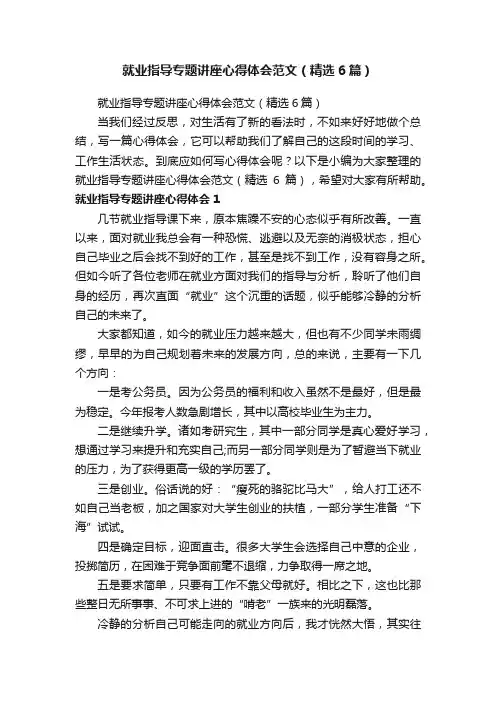 就业指导专题讲座心得体会范文（精选6篇）

就业指导专题讲座心得体会范文（精选6篇）

当我们经过反思，对生活有了新的看法时，不如来好好地做个总结，写一篇心得体会，它可以帮助我们了解自己的这段时间的学习、工作生活状态。到底应如何写心得体会呢？以下是小编为大家整理的就业指导专题讲座心得体会范文（精选 6 篇），希望对大家有所帮助。

就业指导专题讲座心得体会 1

几节就业指导课下来，原本焦躁不安的心态似乎有所改善。一直以来，面对就业我总会有一种恐慌、逃避以及无奈的消极状态，担心自己毕业之后会找不到好的工作，甚至是找不到工作，没有容身之所。但如今听了各位老师在就业方面对我们的指导与分析，聆听了他们自身的经历，再次直面“就业”这个沉重的话题，似乎能够冷静的分析自己的未来了。

大家都知道，如今的就业压力越来越大，但也有不少同学未雨绸缪，早早的为自己规划着未来的发展方向，总的来说，主要有一下几个方向：

一是考公务员。因为公务员的福利和收入虽然不是最好，但是最为稳定。今年报考人数急剧增长，其中以高校毕业生为主力。

二是继续升学。诸如考研究生，其中一部分同学是真心爱好学习，想通过学习来提升和充实自己;而另一部分同学则是为了暂避当下就业的压力，为了获得更高一级的学历罢了。

三是创业。俗话说的好：“瘦死的骆驼比马大”，给人打工还不如自己当老板，加之国家对大学生创业的扶植，一部分学生准备“下海”试试。

四是确定目标，迎面直击。很多大学生会选择自己中意的企业，投掷简历，在困难于竞争面前毫不退缩，力争取得一席之地。

五是要求简单，只要有工作不靠父母就好。相比之下，这也比那些整日无所事事、不可求上进的“啃老”一族来的光明磊落。

冷静的分析自己可能走向的就业方向后，我才恍然大悟，其实往